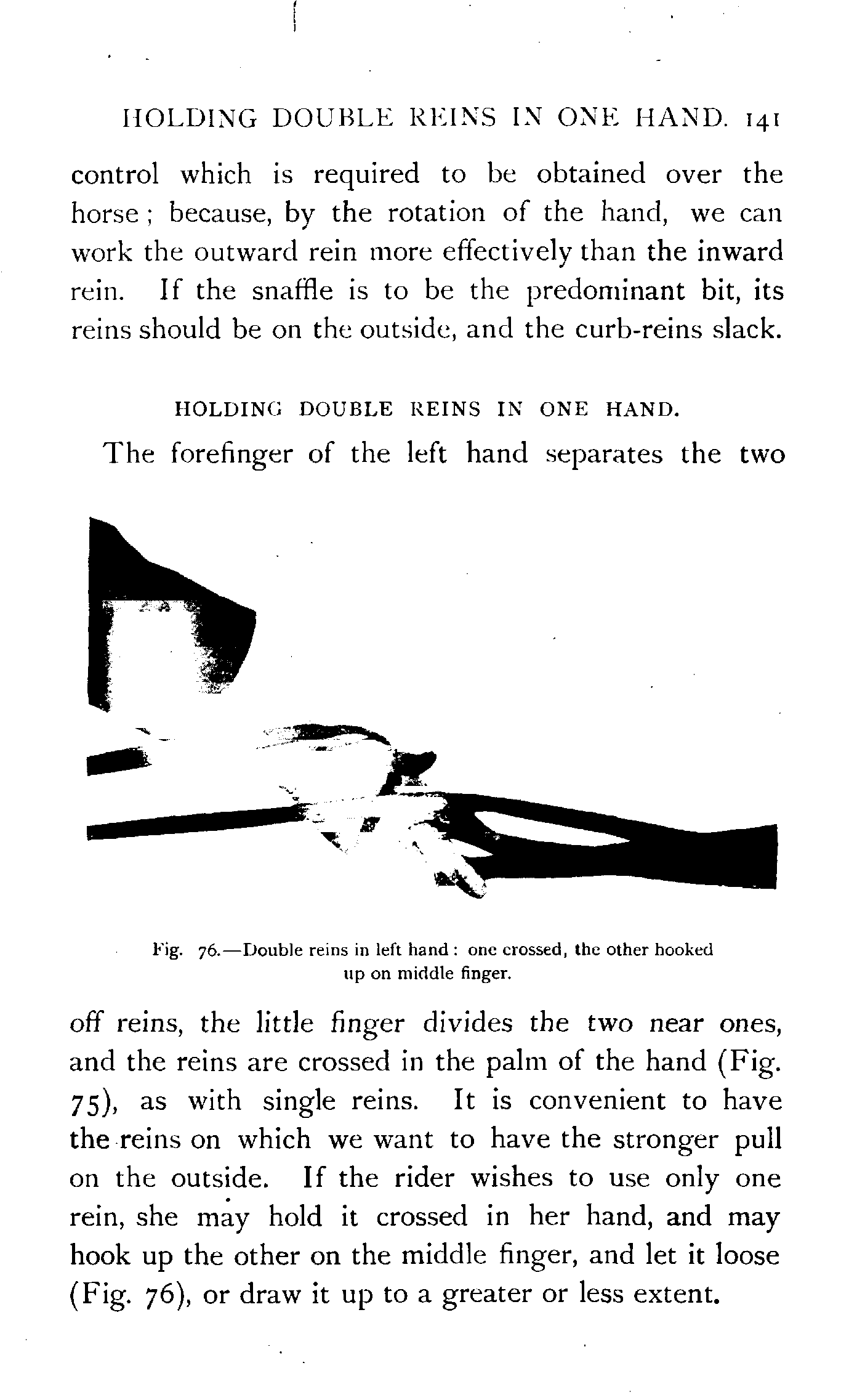 HOLDING DOUBLE REINS IN ONE HAND. 141

control which is required to be obtained over the horse; because, by the rotation of the hand, we can work the outward rein more effectively than the inward rein. If the snaffle is to be the predominant bit, its reins should be on the outside, and the curb-reins slack.

HOLDING DOUBLE REINS IN ONE HAND.

The forefinger of the left hand separates the two

Fig. 76.—Double reins in left hand: one crossed, the other hooked up on middle finger.

off reins, the little finger divides the two near ones, and the reins are crossed in the palm of the hand (Fig. 75), as with single reins. It is convenient to have the reins on which we want to have the stronger pull on the outside. If the rider wishes to use only one rein, she may hold it crossed in her hand, and may hook up the other on the middle finger, and let it loose (Fig. 76), or draw it up to a greater or less extent.